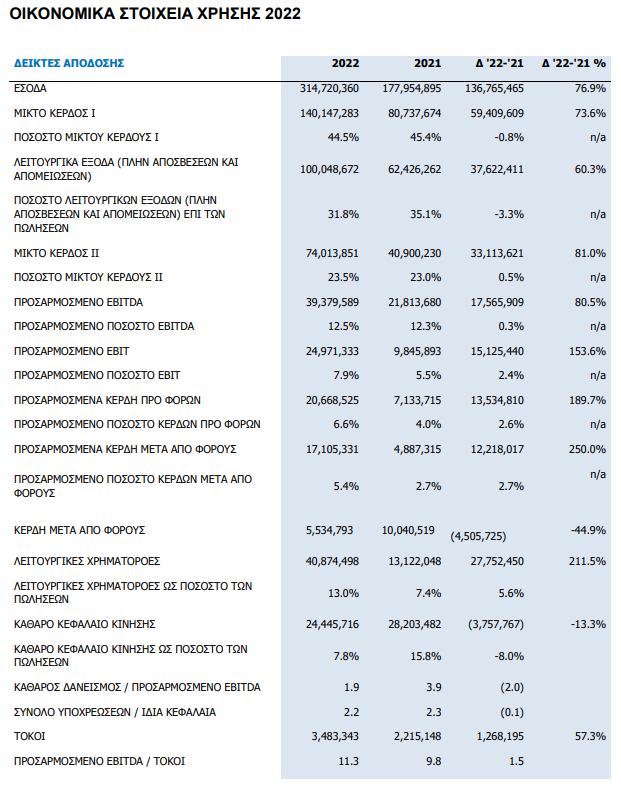 ΟΙΚΟΝΟΜΙΚΑ ΣΤΟΙΧΕΙΑ ΧΡΗΣΗΣ 2022

| ΔΕΙΚΤΕΣ ΑΠΟΔΟΣΗΣ | 2022 | 2021 | Δ '22-'21 | Δ '22-'21 % |
|---|---|---|---|---|
| ΕΣΟΔΑ | 314,720,360 | 177,954,895 | 136,765,465 | 76.9% |
| ΜΙΚΤΟ ΚΕΡΔΟΣ Ι | 140,147,283 | 80,737,674 | 59,409,609 | 73.6% |
| ΠΟΣΟΣΤΟ ΜΙΚΤΟΥ ΚΕΡΔΟΥΣ Ι | 44.5% | 45.4% | -0.8% | n/a |
| ΛΕΙΤΟΥΡΓΙΚΑ ΕΞΟΔΑ (ΠΛΗΝ ΑΠΟΣΒΕΣΕΩΝ ΚΑΙ ΑΠΟΜΕΙΩΣΕΩΝ) | 100,048,672 | 62,426,262 | 37,622,411 | 60.3% |
| ΠΟΣΟΣΤΟ ΛΕΙΤΟΥΡΓΙΚΩΝ ΕΞΟΔΩΝ (ΠΛΗΝ ΑΠΟΣΒΕΣΕΩΝ ΚΑΙ ΑΠΟΜΕΙΩΣΕΩΝ) ΕΠΙ ΤΩΝ ΠΩΛΗΣΕΩΝ | 31.8% | 35.1% | -3.3% | n/a |
| ΜΙΚΤΟ ΚΕΡΔΟΣ ΙΙ | 74,013,851 | 40,900,230 | 33,113,621 | 81.0% |
| ΠΟΣΟΣΤΟ ΜΙΚΤΟΥ ΚΕΡΔΟΥΣ ΙΙ | 23.5% | 23.0% | 0.5% | n/a |
| ΠΡΟΣΑΡΜΟΣΜΕΝΟ EBITDA | 39,379,589 | 21,813,680 | 17,565,909 | 80.5% |
| ΠΡΟΣΑΡΜΟΣΜΕΝΟ ΠΟΣΟΣΤΟ EBITDA | 12.5% | 12.3% | 0.3% | n/a |
| ΠΡΟΣΑΡΜΟΣΜΕΝΟ EBIT | 24,971,333 | 9,845,893 | 15,125,440 | 153.6% |
| ΠΡΟΣΑΡΜΟΣΜΕΝΟ ΠΟΣΟΣΤΟ EBIT | 7.9% | 5.5% | 2.4% | n/a |
| ΠΡΟΣΑΡΜΟΣΜΕΝΑ ΚΕΡΔΗ ΠΡΟ ΦΟΡΩΝ | 20,668,525 | 7,133,715 | 13,534,810 | 189.7% |
| ΠΡΟΣΑΡΜΟΣΜΕΝΟ ΠΟΣΟΣΤΟ ΚΕΡΔΩΝ ΠΡΟ ΦΟΡΩΝ | 6.6% | 4.0% | 2.6% | n/a |
| ΠΡΟΣΑΡΜΟΣΜΕΝΑ ΚΕΡΔΗ ΜΕΤΑ ΑΠΟ ΦΟΡΟΥΣ | 17,105,331 | 4,887,315 | 12,218,017 | 250.0% |
| ΠΡΟΣΑΡΜΟΣΜΕΝΟ ΠΟΣΟΣΤΟ ΚΕΡΔΩΝ ΜΕΤΑ ΑΠΟ ΦΟΡΟΥΣ | 5.4% | 2.7% | 2.7% | n/a |
| ΚΕΡΔΗ ΜΕΤΑ ΑΠΟ ΦΟΡΟΥΣ | 5,534,793 | 10,040,519 | (4,505,725) | -44.9% |
| ΛΕΙΤΟΥΡΓΙΚΕΣ ΧΡΗΜΑΤΟΡΟΕΣ | 40,874,498 | 13,122,048 | 27,752,450 | 211.5% |
| ΛΕΙΤΟΥΡΓΙΚΕΣ ΧΡΗΜΑΤΟΡΟΕΣ ΩΣ ΠΟΣΟΣΤΟ ΤΩΝ ΠΩΛΗΣΕΩΝ | 13.0% | 7.4% | 5.6% | |
| ΚΑΘΑΡΟ ΚΕΦΑΛΑΙΟ ΚΙΝΗΣΗΣ | 24,445,716 | 28,203,482 | (3,757,767) | -13.3% |
| ΚΑΘΑΡΟ ΚΕΦΑΛΑΙΟ ΚΙΝΗΣΗΣ ΩΣ ΠΟΣΟΣΤΟ ΤΩΝ ΠΩΛΗΣΕΩΝ | 7.8% | 15.8% | -8.0% | |
| ΚΑΘΑΡΟΣ ΔΑΝΕΙΣΜΟΣ / ΠΡΟΣΑΡΜΟΣΜΕΝΟ EBITDA | 1.9 | 3.9 | (2.0) | |
| ΣΥΝΟΛΟ ΥΠΟΧΡΕΩΣΕΩΝ / ΙΔΙΑ ΚΕΦΑΛΑΙΑ | 2.2 | 2.3 | (0.1) | |
| ΤΟΚΟΙ | 3,483,343 | 2,215,148 | 1,268,195 | 57.3% |
| ΠΡΟΣΑΡΜΟΣΜΕΝΟ EBITDA / ΤΟΚΟΙ | 11.3 | 9.8 | 1.5 | |